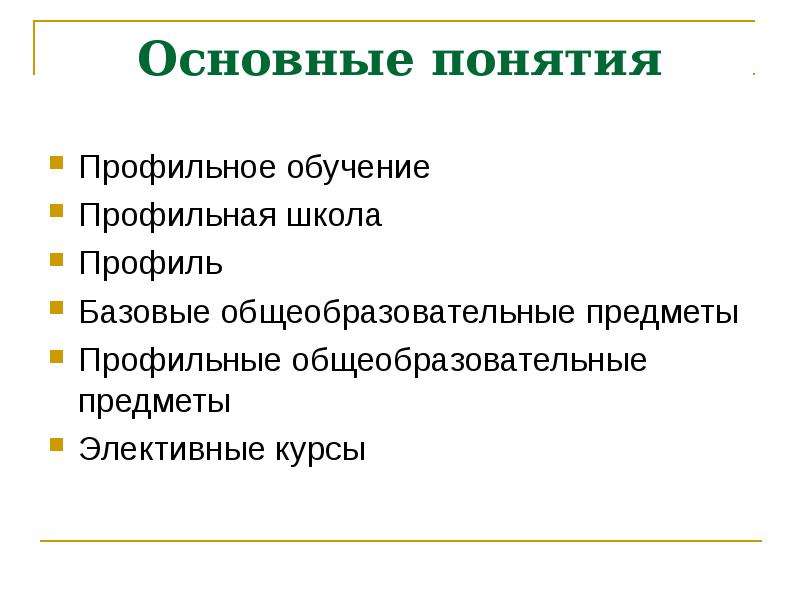 Основные понятия

• Профильное обучение
• Профильная школа
• Профиль
• Базовые общеобразовательные предметы
• Профильные общеобразовательные предметы
• Элективные курсы